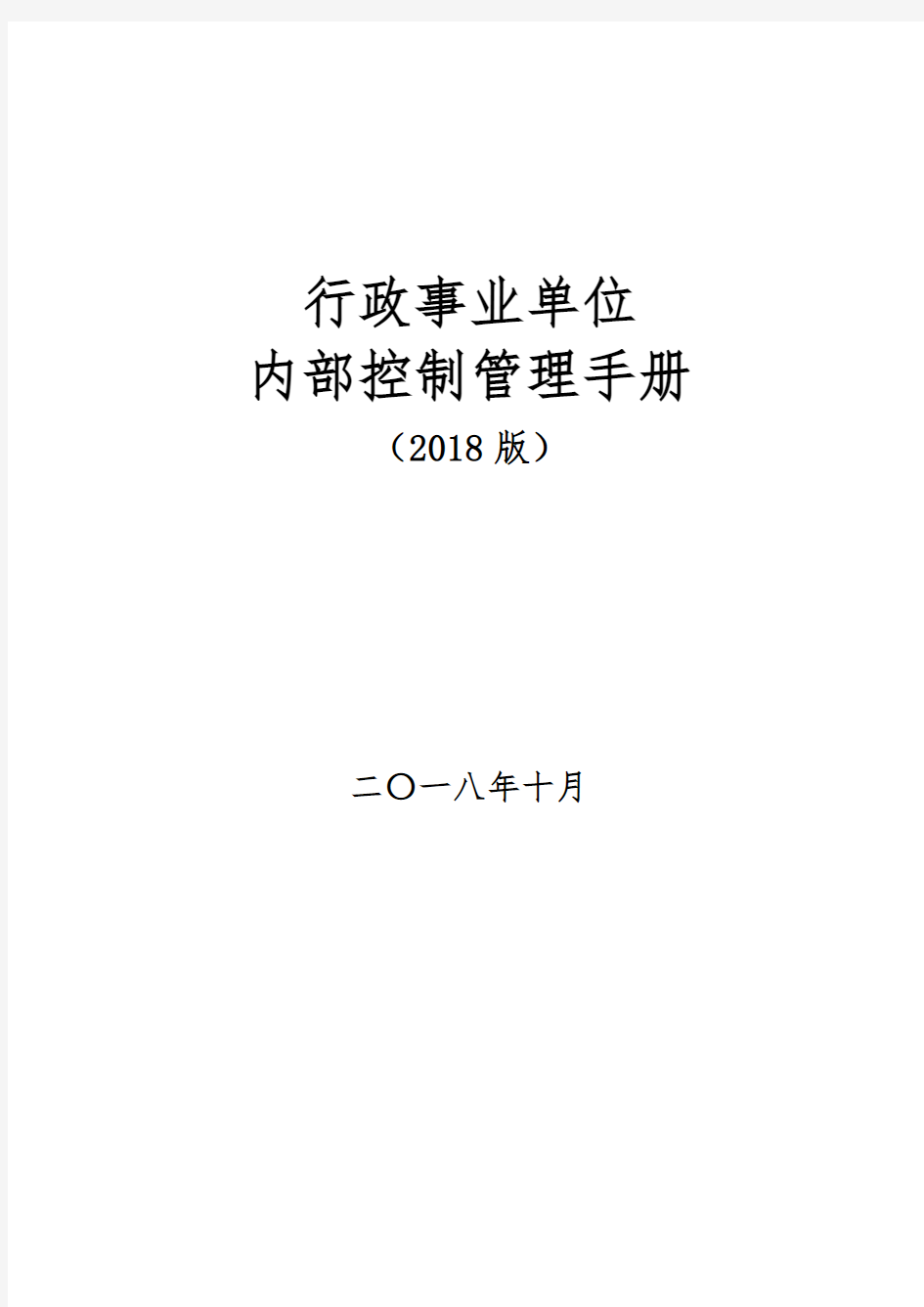 行政事业单位
内部控制管理手册
（2018版）

二〇一八年十月